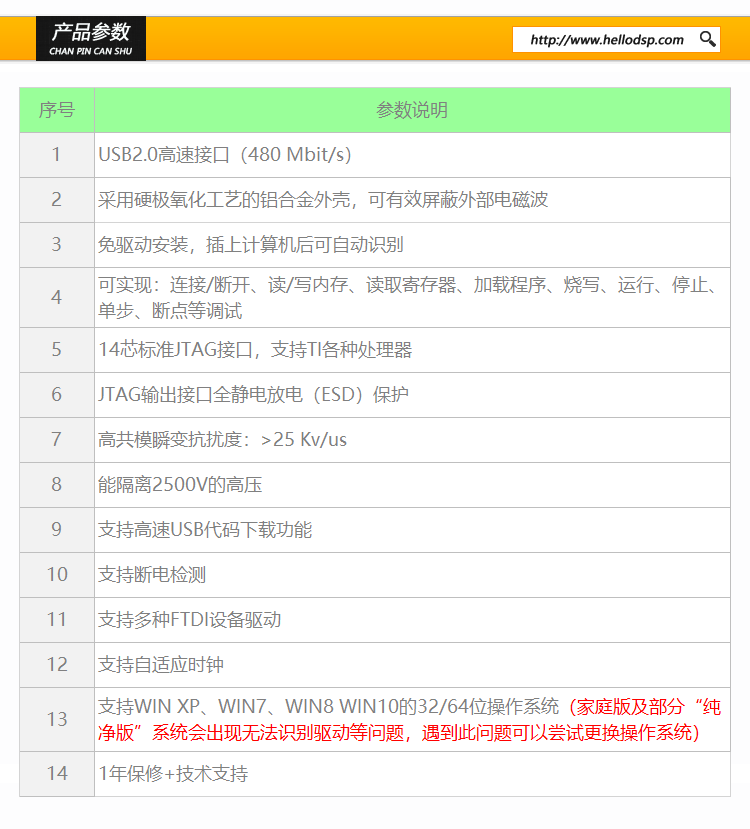 产品参数
CHAN PIN CAN SHU

http://www.hellodsp.com

| 序号 | 参数说明 |
|---|---|
| 1 | USB2.0高速接口（480 Mbit/s） |
| 2 | 采用硬极氧化工艺的铝合金外壳，可有效屏蔽外部电磁波 |
| 3 | 免驱动安装，插上计算机后可自动识别 |
| 4 | 可实现：连接/断开、读/写内存、读取寄存器、加载程序、烧写、运行、停止、单步、断点等调试 |
| 5 | 14芯标准JTAG接口，支持TI各种处理器 |
| 6 | JTAG输出接口全静电放电（ESD）保护 |
| 7 | 高共模瞬变抗扰度：>25 Kv/us |
| 8 | 能隔离2500V的高压 |
| 9 | 支持高速USB代码下载功能 |
| 10 | 支持断电检测 |
| 11 | 支持多种FTDI设备驱动 |
| 12 | 支持自适应时钟 |
| 13 | 支持WIN XP、WIN7、WIN8 WIN10的32/64位操作系统（家庭版及部分“纯净版”系统会出现无法识别驱动等问题，遇到此问题可以尝试更换操作系统） |
| 14 | 1年保修+技术支持 |